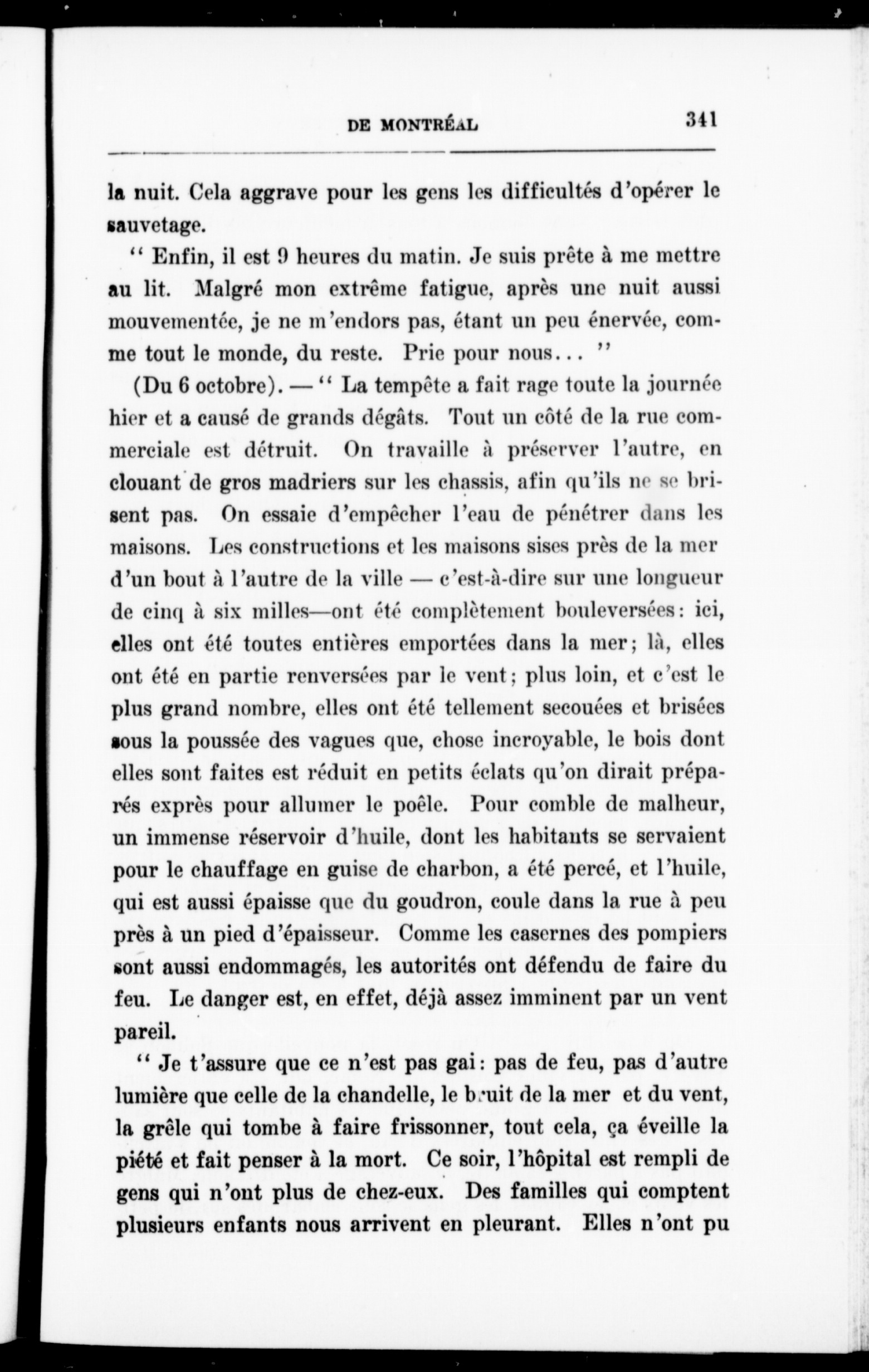 DE MONTRÉAL 341

la nuit. Cela aggrave pour les gens les difficultés d'opérer le sauvetage.

" Enfin, il est 9 heures du matin. Je suis prête à me mettre au lit. Malgré mon extrême fatigue, après une nuit aussi mouvementée, je ne m'endors pas, étant un peu énervée, comme tout le monde, du reste. Prie pour nous... "

(Du 6 octobre). — " La tempête a fait rage toute la journée hier et a causé de grands dégâts. Tout un côté de la rue commerciale est détruit. On travaille à préserver l'autre, en clouant de gros madriers sur les chassis, afin qu'ils ne se brisent pas. On essaie d'empêcher l'eau de pénétrer dans les maisons. Les constructions et les maisons sises près de la mer d'un bout à l'autre de la ville — c'est-à-dire sur une longueur de cinq à six milles—ont été complètement bouleversées: ici, elles ont été toutes entières emportées dans la mer; là, elles ont été en partie renversées par le vent; plus loin, et c'est le plus grand nombre, elles ont été tellement secouées et brisées sous la poussée des vagues que, chose incroyable, le bois dont elles sont faites est réduit en petits éclats qu'on dirait préparés exprès pour allumer le poêle. Pour comble de malheur, un immense réservoir d'huile, dont les habitants se servaient pour le chauffage en guise de charbon, a été percé, et l'huile, qui est aussi épaisse que du goudron, coule dans la rue à peu près à un pied d'épaisseur. Comme les casernes des pompiers sont aussi endommagés, les autorités ont défendu de faire du feu. Le danger est, en effet, déjà assez imminent par un vent pareil.

" Je t'assure que ce n'est pas gai: pas de feu, pas d'autre lumière que celle de la chandelle, le bruit de la mer et du vent, la grêle qui tombe à faire frissonner, tout cela, ça éveille la piété et fait penser à la mort. Ce soir, l'hôpital est rempli de gens qui n'ont plus de chez-eux. Des familles qui comptent plusieurs enfants nous arrivent en pleurant. Elles n'ont pu